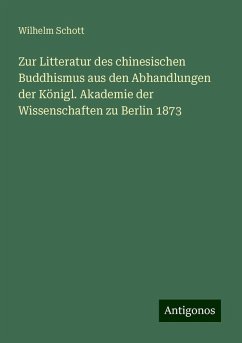 Wilhelm Schott

Zur Litteratur des chinesischen Buddhismus aus den Abhandlungen der Königl. Akademie der Wissenschaften zu Berlin 1873

Antigonos